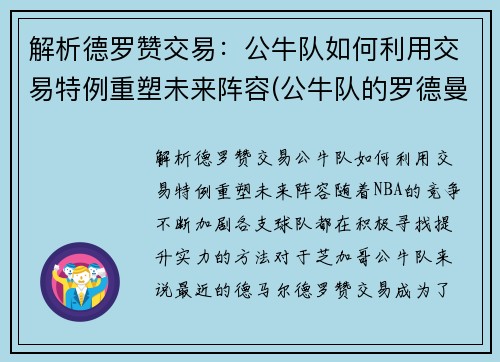 解析德罗赞交易：公牛队如何利用交易特例重塑未来阵容(公牛队的罗德曼

解析德罗赞交易公牛队如何利用交易特例重塑未来阵容随着NBA的竞争不断加剧各支球队都在积极寻找提升实力的方法对于芝加哥公牛队来说最近的德马尔德罗赞交易成为了